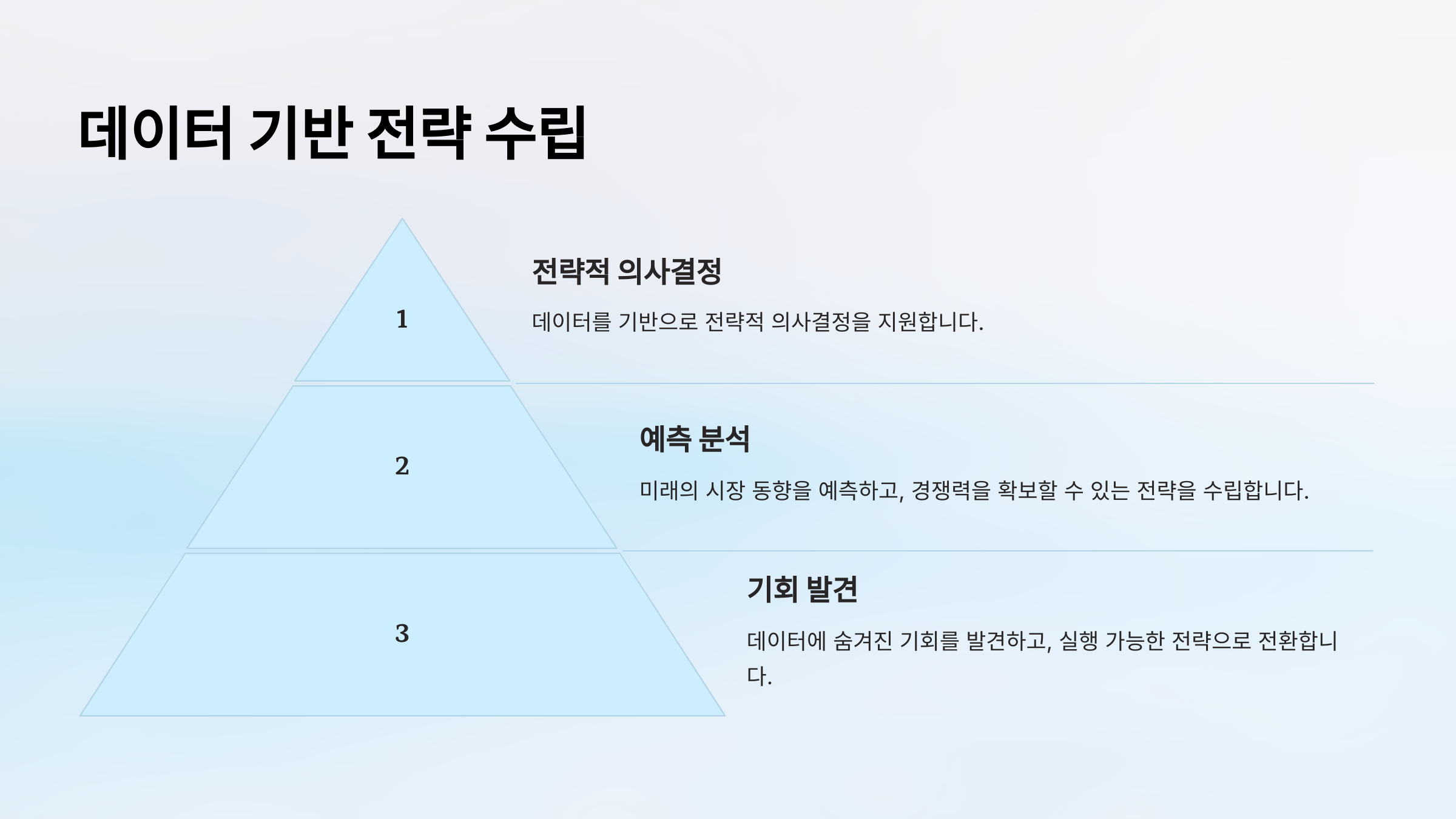 데이터 기반 전략 수립

1

전략적 의사결정

데이터를 기반으로 전략적 의사결정을 지원합니다.

2

예측 분석

미래의 시장 동향을 예측하고, 경쟁력을 확보할 수 있는 전략을 수립합니다.

3

기회 발견

데이터에 숨겨진 기회를 발견하고, 실행 가능한 전략으로 전환합니다.